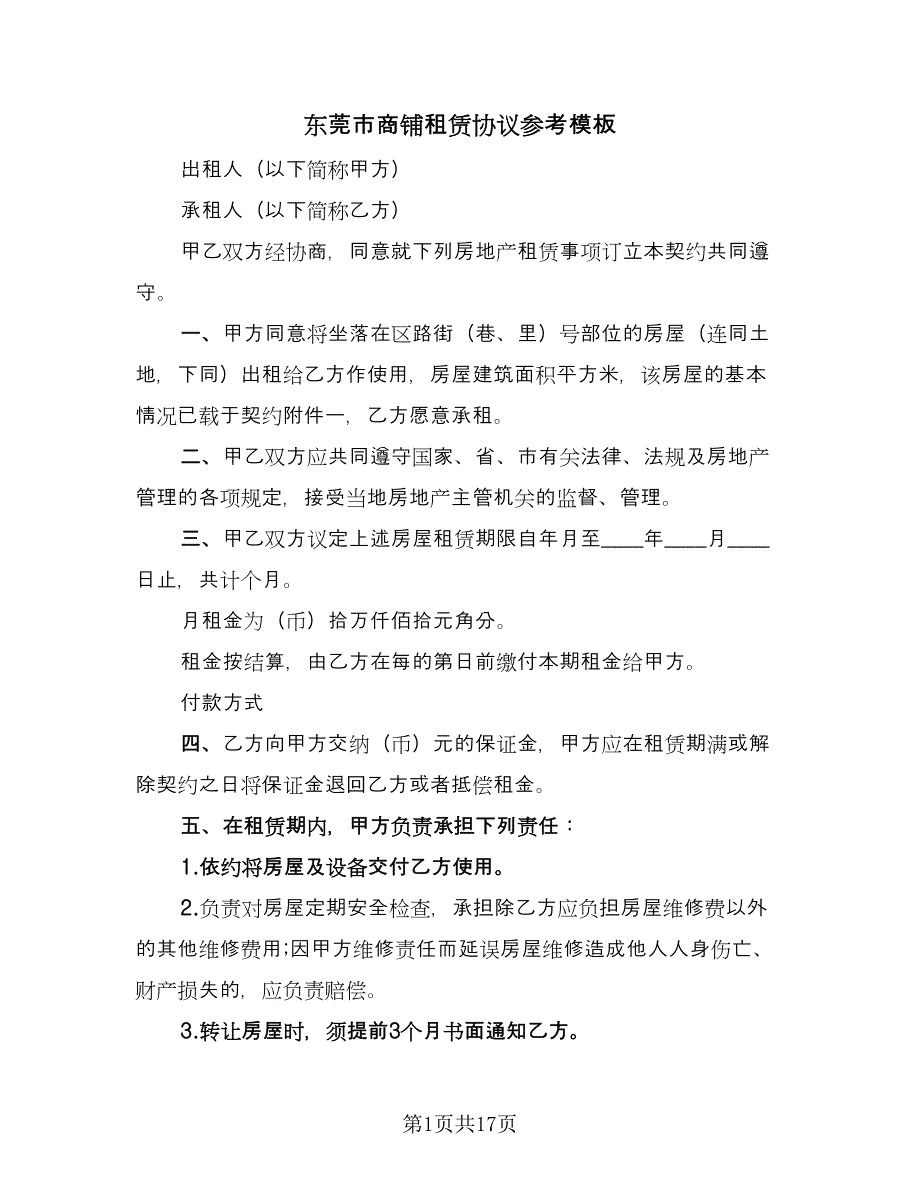 东莞市商铺租赁协议参考模板

出租人（以下简称甲方）

承租人（以下简称乙方）

甲乙双方经协商，同意就下列房地产租赁事项订立本契约共同遵守。

一、甲方同意将坐落在区路街（巷、里）号部位的房屋（连同土地，下同）出租给乙方作使用，房屋建筑面积平方米，该房屋的基本情况已载于契约附件一，乙方愿意承租。

二、甲乙双方应共同遵守国家、省、市有关法律、法规及房地产管理的各项规定，接受当地房地产主管机关的监督、管理。

三、甲乙双方议定上述房屋租赁期限自年月至____年____月____日止，共计个月。

月租金为（币）拾万仟佰拾元角分。

租金按结算，由乙方在每的第日前缴付本期租金给甲方。

付款方式

四、乙方向甲方交纳（币）元的保证金，甲方应在租赁期满或解除契约之日将保证金退回乙方或者抵偿租金。

五、在租赁期内，甲方负责承担下列责任：

1.依约将房屋及设备交付乙方使用。

2.负责对房屋定期安全检查，承担除乙方应负担房屋维修费以外的其他维修费用;因甲方维修责任而延误房屋维修造成他人人身伤亡、财产损失的，应负责赔偿。

3.转让房屋时，须提前3个月书面通知乙方。

第1页共17页